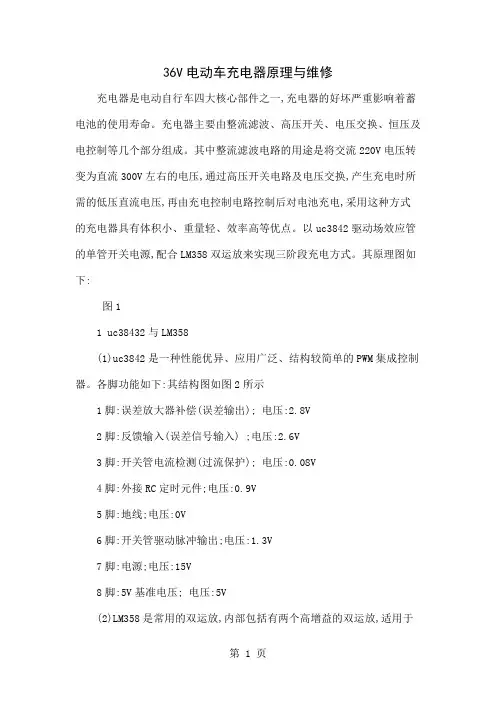 36V 电动车充电器原理与维修

充电器是电动自行车四大核心部件之一,充电器的好坏严重影响着蓄电池的使用寿命。充电器主要由整流滤波、高压开关、电压交换、恒压及电控制等几个部分组成。其中整流滤波电路的用途是将交流 220V 电压转变为直流 300V 左右的电压,通过高压开关电路及电压交换,产生充电时所需的低压直流电压,再由充电控制电路控制后对电池充电,采用这种方式的充电器具有体积小、重量轻、效率高等优点。以 uc3842 驱动场效应管的单管开关电源,配合 LM358 双运放来实现三阶段充电方式。其原理图如下:

图 1

1 uc38432 与 LM358

(1)uc3842 是一种性能优异、应用广泛、结构较简单的 PWM 集成控制器。各脚功能如下:其结构图如图 2 所示

1 脚:误差放大器补偿(误差输出); 电压:2.8V

2 脚:反馈输入(误差信号输入) ;电压:2.6V

3 脚:开关管电流检测(过流保护); 电压:0.08V

4 脚:外接 RC 定时元件;电压:0.9V

5 脚:地线;电压:0V

6 脚:开关管驱动脉冲输出;电压:1.3V

7 脚:电源;电压:15V

8 脚:5V 基准电压; 电压:5V

(2)LM358 是常用的双运放,内部包括有两个高增益的双运放,适用于

第 1 页